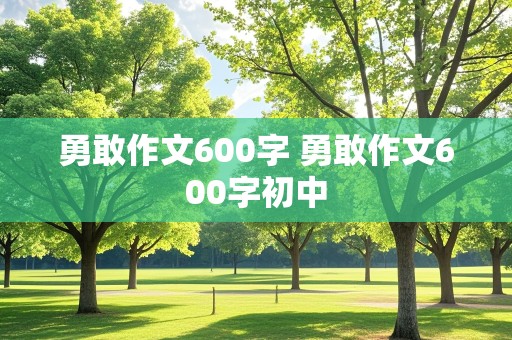 勇敢作文600字 勇敢作文600字初中